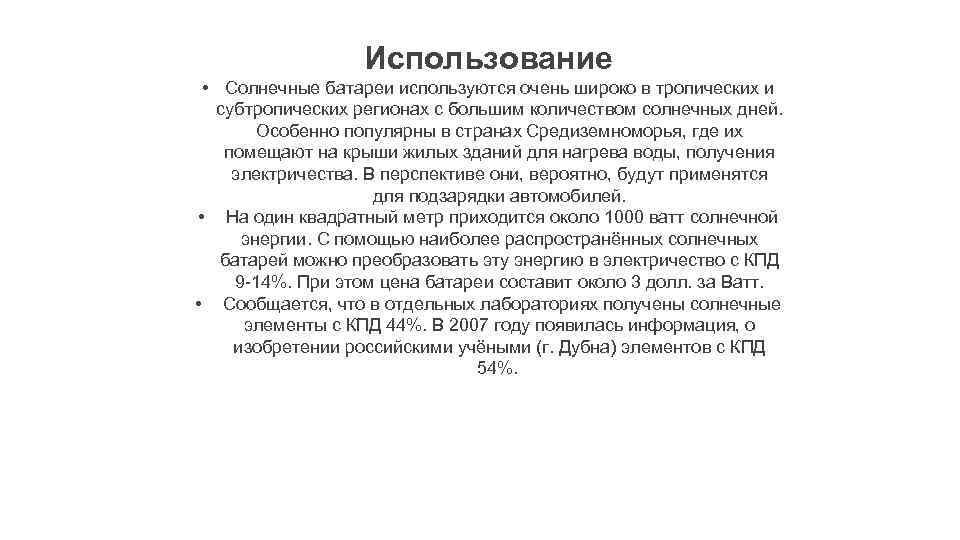 Использование

• Солнечные батареи используются очень широко в тропических и субтропических регионах с большим количеством солнечных дней. Особенно популярны в странах Средиземноморья, где их помещают на крыши жилых зданий для нагрева воды, получения электричества. В перспективе они, вероятно, будут применятся для подзарядки автомобилей.

• На один квадратный метр приходится около 1000 ватт солнечной энергии. С помощью наиболее распространённых солнечных батарей можно преобразовать эту энергию в электричество с КПД 9-14%. При этом цена батареи составит около 3 долл. за Ватт.

• Сообщается, что в отдельных лабораториях получены солнечные элементы с КПД 44%. В 2007 году появилась информация, о изобретении российскими учёными (г. Дубна) элементов с КПД 54%.